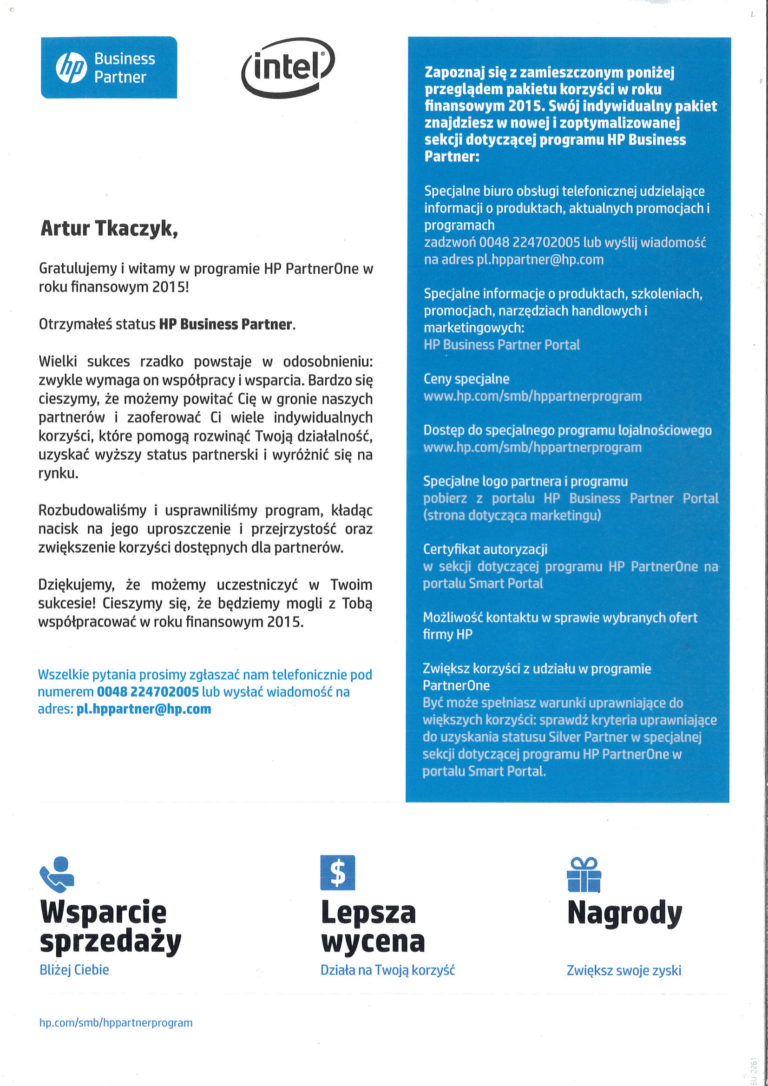 hp Business Partner

intel

Artur Tkaczyk,

Gratulujemy i witamy w programie HP PartnerOne w roku finansowym 2015!

Otrzymałeś status **HP Business Partner**.

Wielki sukces rzadko powstaje w odosobnieniu: zwykle wymaga on współpracy i wsparcia. Bardzo się cieszymy, że możemy powitać Cię w gronie naszych partnerów i zaoferować Ci wiele indywidualnych korzyści, które pomogą rozwinąć Twoją działalność, uzyskać wyższy status partnerski i wyróżnić się na rynku.

Rozbudowaliśmy i usprawniliśmy program, kładąc nacisk na jego uproszczenie i przejrzystość oraz zwiększenie korzyści dostępnych dla partnerów.

Dziękujemy, że możemy uczestniczyć w Twoim sukcesie! Cieszymy się, że będziemy mogli z Tobą współpracować w roku finansowym 2015.

Wszelkie pytania prosimy zgłaszać nam telefonicznie pod numerem **0048 224702005** lub wysłać wiadomość na adres: **pl.hppartner@hp.com**

**Zapoznaj się z zamieszczonym poniżej przeglądem pakietu korzyści w roku finansowym 2015. Swój indywidualny pakiet znajdziesz w nowej i zoptymalizowanej sekcji dotyczącej programu HP Business Partner:**

Specjalne biuro obsługi telefonicznej udzielające informacji o produktach, aktualnych promocjach i programach
zadzwoń 0048 224702005 lub wyślij wiadomość na adres pl.hppartner@hp.com

Specjalne informacje o produktach, szkoleniach, promocjach, narzędziach handlowych i marketingowych:
HP Business Partner Portal

Ceny specjalne
www.hp.com/smb/hppartnerprogram

Dostęp do specjalnego programu lojalnościowego
www.hp.com/smb/hppartnerprogram

Specjalne logo partnera i programu
pobierz z portalu HP Business Partner Portal (strona dotycząca marketingu)

Certyfikat autoryzacji
w sekcji dotyczącej programu HP PartnerOne na portalu Smart Portal

Możliwość kontaktu w sprawie wybranych ofert firmy HP

Zwiększ korzyści z udziału w programie PartnerOne
Być może spełniasz warunki uprawniające do większych korzyści: sprawdź kryteria uprawniające do uzyskania statusu Silver Partner w specjalnej sekcji dotyczącej programu HP PartnerOne w portalu Smart Portal.

Wsparcie sprzedaży
Bliżej Ciebie

$
Lepsza wycena
Działa na Twoją korzyść

Nagrody
Zwiększ swoje zyski

hp.com/smb/hppartnerprogram